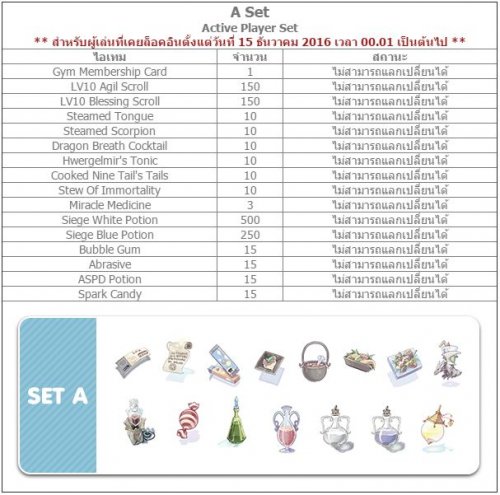 A Set
Active Player Set
** สำหรับผู้เล่นที่เคยล็อคอินตั้งแต่วันที่ 15 ธันวาคม 2016 เวลา 00.01 เป็นต้นไป **

| ไอเทม | จำนวน | สถานะ |
|---|---|---|
| Gym Membership Card | 1 | ไม่สามารถแลกเปลี่ยนได้ |
| LV10 Agil Scroll | 150 | ไม่สามารถแลกเปลี่ยนได้ |
| LV10 Blessing Scroll | 150 | ไม่สามารถแลกเปลี่ยนได้ |
| Steamed Tongue | 10 | ไม่สามารถแลกเปลี่ยนได้ |
| Steamed Scorpion | 10 | ไม่สามารถแลกเปลี่ยนได้ |
| Dragon Breath Cocktail | 10 | ไม่สามารถแลกเปลี่ยนได้ |
| Hwergelmir's Tonic | 10 | ไม่สามารถแลกเปลี่ยนได้ |
| Cooked Nine Tail's Tails | 10 | ไม่สามารถแลกเปลี่ยนได้ |
| Stew Of Immortality | 10 | ไม่สามารถแลกเปลี่ยนได้ |
| Miracle Medicine | 3 | ไม่สามารถแลกเปลี่ยนได้ |
| Siege White Potion | 500 | ไม่สามารถแลกเปลี่ยนได้ |
| Siege Blue Potion | 250 | ไม่สามารถแลกเปลี่ยนได้ |
| Bubble Gum | 15 | ไม่สามารถแลกเปลี่ยนได้ |
| Abrasive | 15 | ไม่สามารถแลกเปลี่ยนได้ |
| ASPD Potion | 15 | ไม่สามารถแลกเปลี่ยนได้ |
| Spark Candy | 15 | ไม่สามารถแลกเปลี่ยนได้ |

SET A